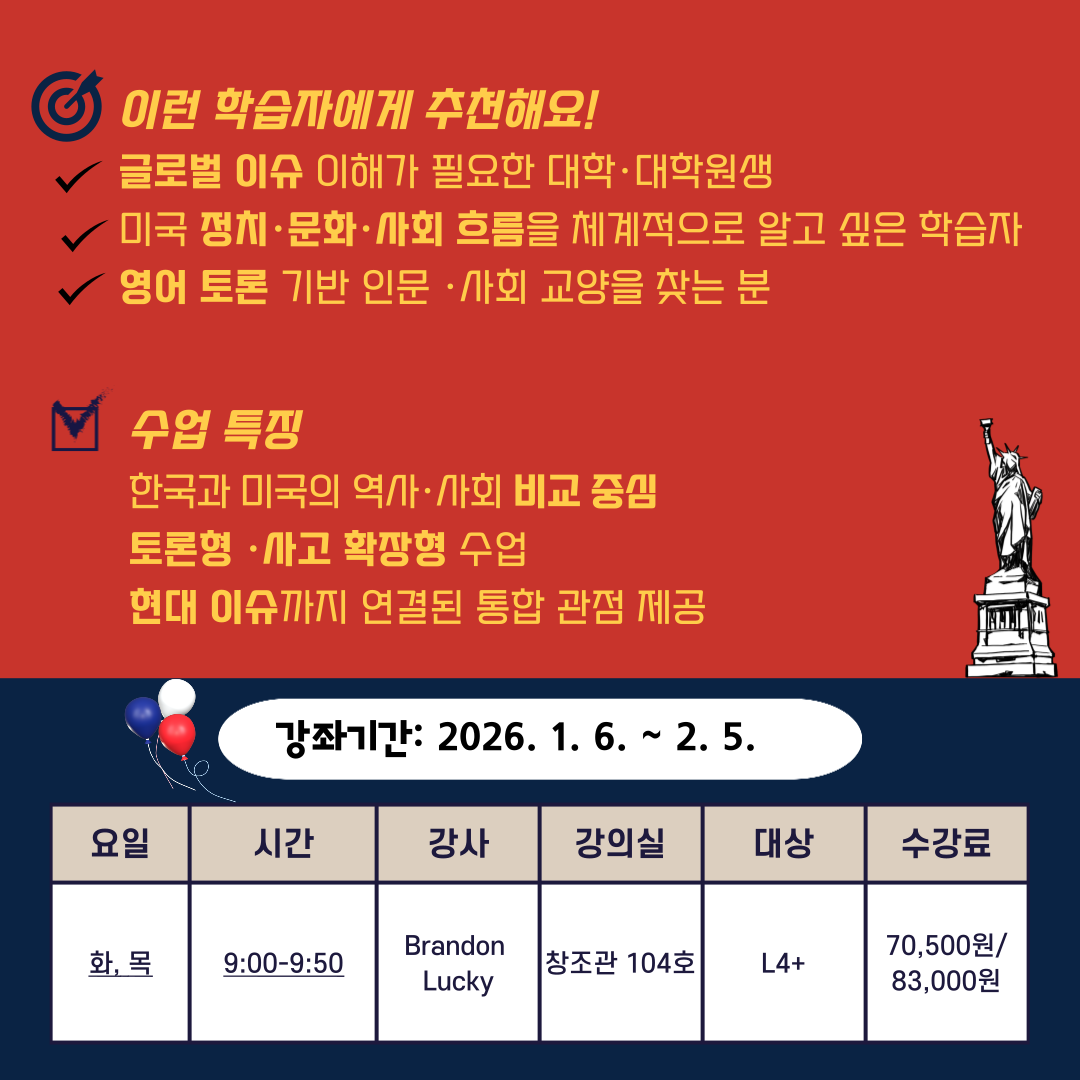 이런 학습자에게 추천해요!

글로벌 이슈 이해가 필요한 대학·대학원생

미국 정치·문화·사회 흐름을 체계적으로 알고 싶은 학습자

영어 토론 기반 인문 ·사회 교양을 찾는 분

수업 특징

한국과 미국의 역사·사회 비교 중심

토론형 ·사고 확장형 수업

현대 이슈까지 연결된 통합 관점 제공

강좌기간: 2026. 1. 6. ~ 2. 5.

| 요일 | 시간 | 강사 | 강의실 | 대상 | 수강료 |
|---|---|---|---|---|---|
| 화, 목 | 9:00-9:50 | Brandon Lucky | 창조관 104호 | L4+ | 70,500원/ 83,000원 |